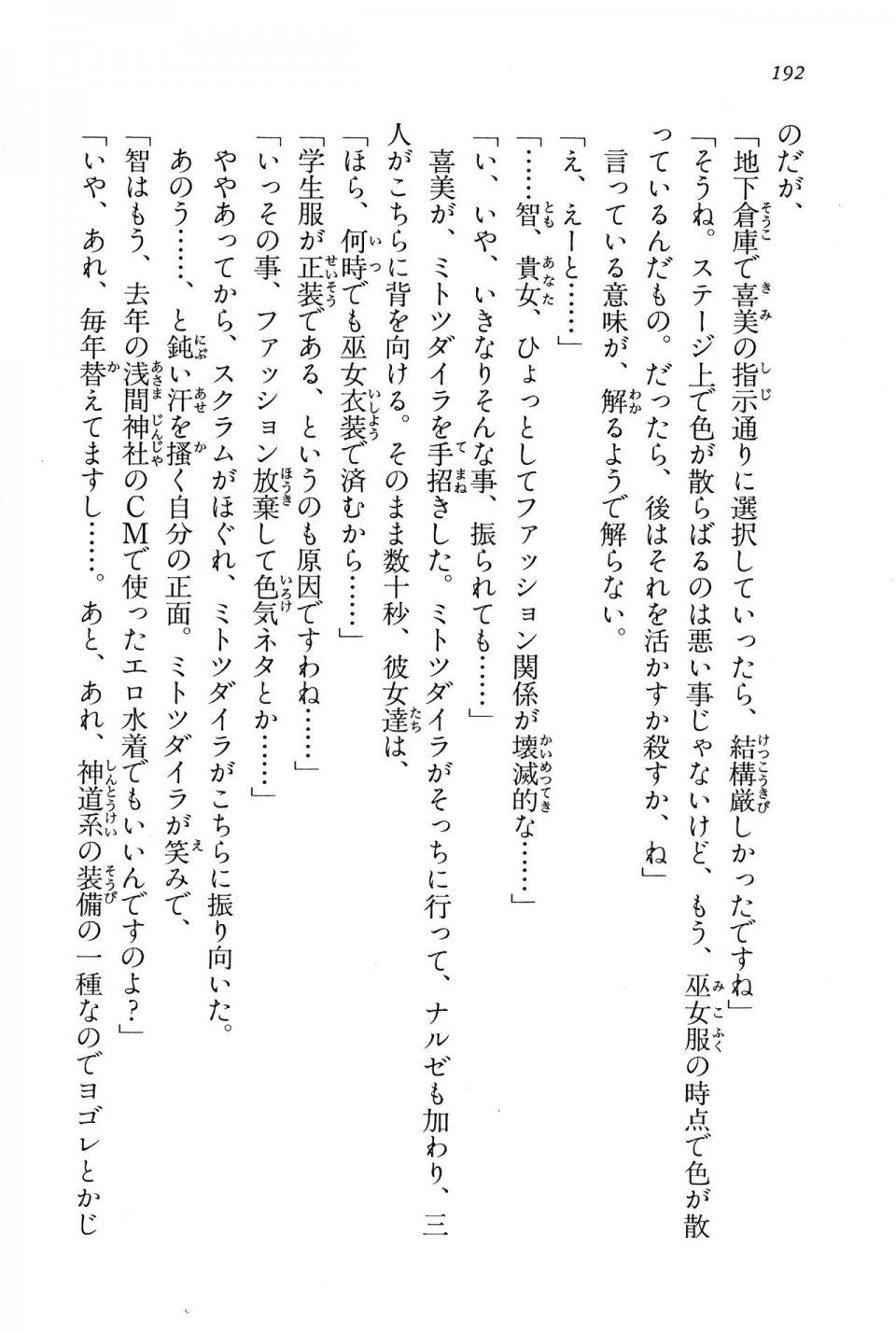 192

のだが、

「地下倉庫で喜美の指示通りに選択していったら、結構厳しかったですね」

「そうね。ステージ上で色が散らばるのは悪い事じゃないけど、もう、巫女服の時点で色が散っているんだもの。だったら、後はそれを活かすか殺すか、ね」

言っている意味が、解るようで解らない。

「え、えーと……」

「……智、貴女、ひょっとしてファッション関係が壊滅的な……」

「い、いや、いきなりそんな事、振られても……」

喜美が、ミトツダイラを手招きした。ミトツダイラがそっちに行って、ナルゼも加わり、三人がこちらに背を向ける。そのまま数十秒、彼女達は、

「ほら、何時でも巫女衣装で済むから……」

「学生服が正装である、というのも原因ですわね……」

「いっその事、ファッション放棄して色気ネタとか……」

ややあってから、スクラムがほぐれ、ミトツダイラがこちらに振り向いた。

あのう……、と鈍い汗を掻く自分の正面。ミトツダイラが笑みで、

「智はもう、去年の浅間神社のCMで使ったエロ水着でもいいんですのよ？」

「いや、あれ、毎年替えてますし……。あと、あれ、神道系の装備の一種なのでヨゴレとかじ